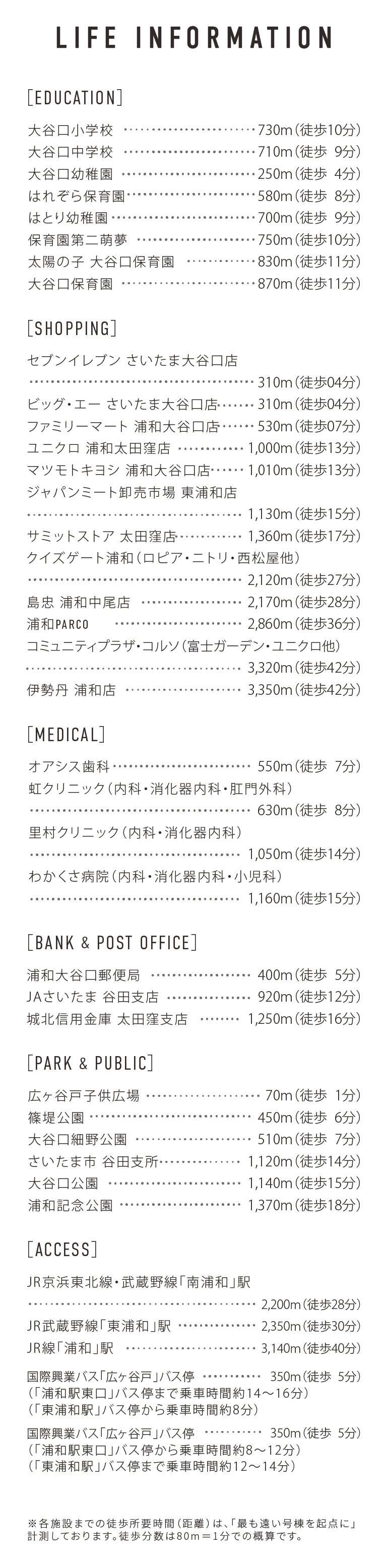 LIFE INFORMATION

[EDUCATION]

大谷口小学校 730m(徒歩10分)
大谷口中学校 710m(徒歩 9分)
大谷口幼稚園 250m(徒歩 4分)
はれぞら保育園 580m(徒歩 8分)
はとり幼稚園 700m(徒歩 9分)
保育園第二萌夢 750m(徒歩10分)
太陽の子 大谷口保育園 830m(徒歩11分)
大谷口保育園 870m(徒歩11分)

[SHOPPING]

セブンイレブン さいたま大谷口店
310m(徒歩04分)
ビッグ・エー さいたま大谷口店 310m(徒歩04分)
ファミリーマート 浦和大谷口店 530m(徒歩07分)
ユニクロ 浦和太田窪店 1,000m(徒歩13分)
マツモトキヨシ 浦和大谷口店 1,010m(徒歩13分)
ジャパンミート卸売市場 東浦和店
1,130m(徒歩15分)
サミットストア 太田窪店 1,360m(徒歩17分)
クイズゲート浦和(ロピア・ニトリ・西松屋他)
2,120m(徒歩27分)
島忠 浦和中尾店 2,170m(徒歩28分)
浦和PARCO 2,860m(徒歩36分)
コミュニティプラザ・コルソ(富士ガーデン・ユニクロ他)
3,320m(徒歩42分)
伊勢丹 浦和店 3,350m(徒歩42分)

[MEDICAL]

オアシス歯科 550m(徒歩 7分)
虹クリニック(内科・消化器内科・肛門外科)
630m(徒歩 8分)
里村クリニック(内科・消化器内科)
1,050m(徒歩14分)
わかくさ病院(内科・消化器内科・小児科)
1,160m(徒歩15分)

[BANK & POST OFFICE]

浦和大谷口郵便局 400m(徒歩 5分)
JAさいたま 谷田支店 920m(徒歩12分)
城北信用金庫 太田窪支店 1,250m(徒歩16分)

[PARK & PUBLIC]

広ヶ谷戸子供広場 70m(徒歩 1分)
篠堤公園 450m(徒歩 6分)
大谷口細野公園 510m(徒歩 7分)
さいたま市 谷田支所 1,120m(徒歩14分)
大谷口公園 1,140m(徒歩15分)
浦和記念公園 1,370m(徒歩18分)

[ACCESS]

JR京浜東北線・武蔵野線「南浦和」駅
2,200m(徒歩28分)
JR武蔵野線「東浦和」駅 2,350m(徒歩30分)
JR線「浦和」駅 3,140m(徒歩40分)

国際興業バス「広ヶ谷戸」バス停 350m(徒歩 5分)
(「浦和駅東口」バス停まで乗車時間約14~16分)
(「東浦和駅」バス停から乗車時間約8分)

国際興業バス「広ヶ谷戸」バス停 350m(徒歩 5分)
(「浦和駅東口」バス停から乗車時間約8~12分)
(「東浦和駅」バス停まで乗車時間約12~14分)

※各施設までの徒歩所要時間(距離)は、「最も遠い号棟を起点に」計測しております。徒歩分数は80m=1分での概算です。